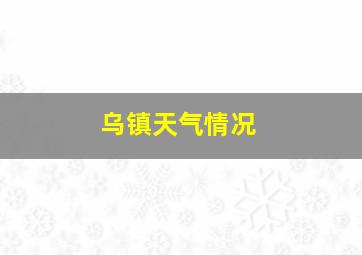 乌镇天气情况